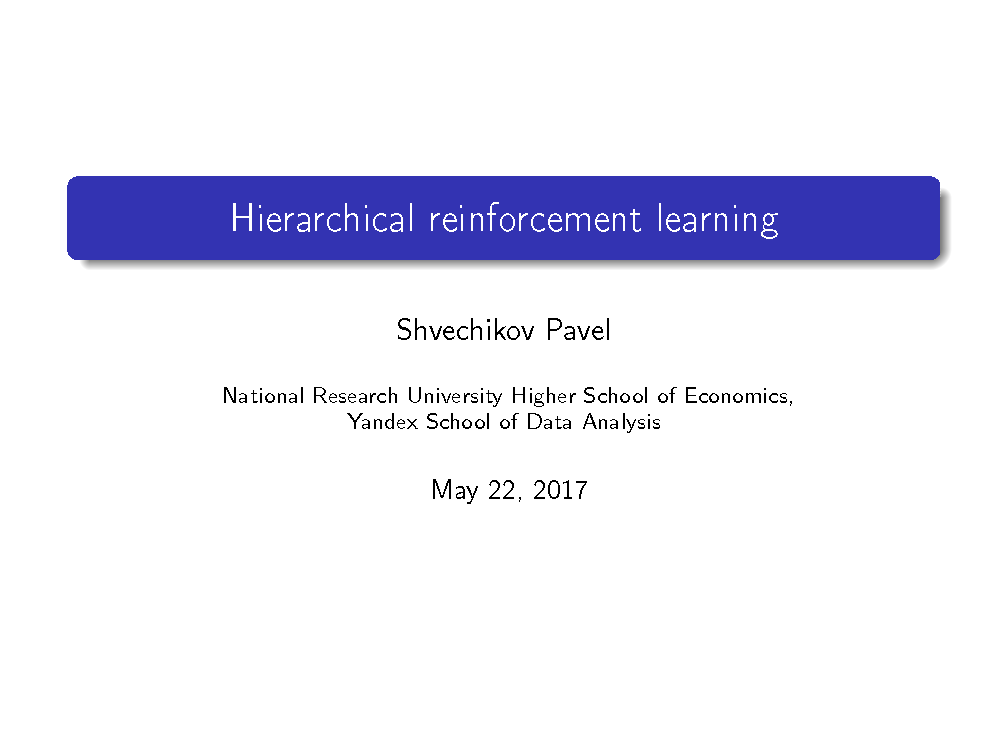 Hierarchical reinforcement learning

Shvechikov Pavel

National Research University Higher School of Economics,
Yandex School of Data Analysis

May 22, 2017